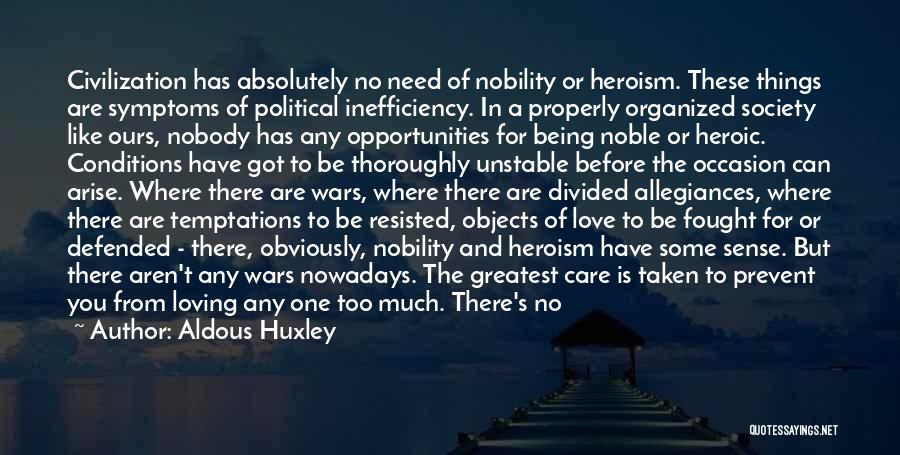 Civilization has absolutely no need of nobility or heroism. These things are symptoms of political inefficiency. In a properly organized society like ours, nobody has any opportunities for being noble or heroic. Conditions have got to be thoroughly unstable before the occasion can arise. Where there are wars, where there are divided allegiances, where there are temptations to be resisted, objects of love to be fought for or defended - there, obviously, nobility and heroism have some sense. But there aren't any wars nowadays. The greatest care is taken to prevent you from loving any one too much. There's no

~ Author: Aldous Huxley

QUOTESSAYINGS.NET